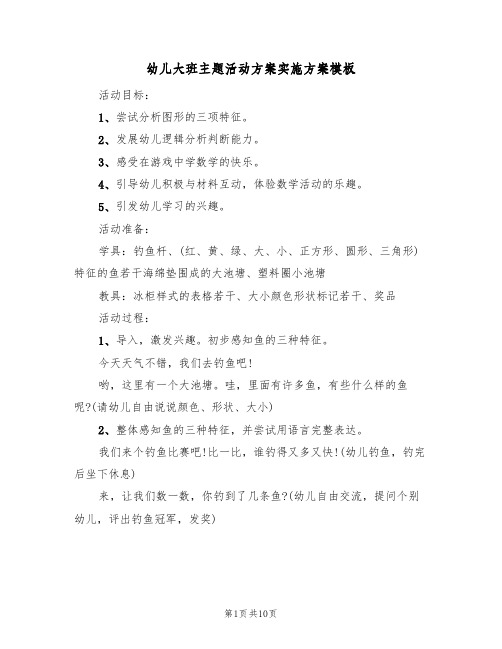 幼儿大班主题活动方案实施方案模板

活动目标：

1、尝试分析图形的三项特征。

2、发展幼儿逻辑分析判断能力。

3、感受在游戏中学数学的快乐。

4、引导幼儿积极与材料互动，体验数学活动的乐趣。

5、引发幼儿学习的兴趣。

活动准备：

学具：钓鱼杆、(红、黄、绿、大、小、正方形、圆形、三角形)特征的鱼若干海绵垫围成的大池塘、塑料圈小池塘

教具：冰柜样式的表格若干、大小颜色形状标记若干、奖品

活动过程：

1、导入，激发兴趣。初步感知鱼的三种特征。

今天天气不错，我们去钓鱼吧!

哟，这里有一个大池塘。哇，里面有许多鱼，有些什么样的鱼呢?(请幼儿自由说说颜色、形状、大小)

2、整体感知鱼的三种特征，并尝试用语言完整表达。

我们来个钓鱼比赛吧!比一比，谁钓得又多又快!(幼儿钓鱼，钓完后坐下休息)

来，让我们数一数，你钓到了几条鱼?(幼儿自由交流，提问个别幼儿，评出钓鱼冠军，发奖)

第1页 共10页